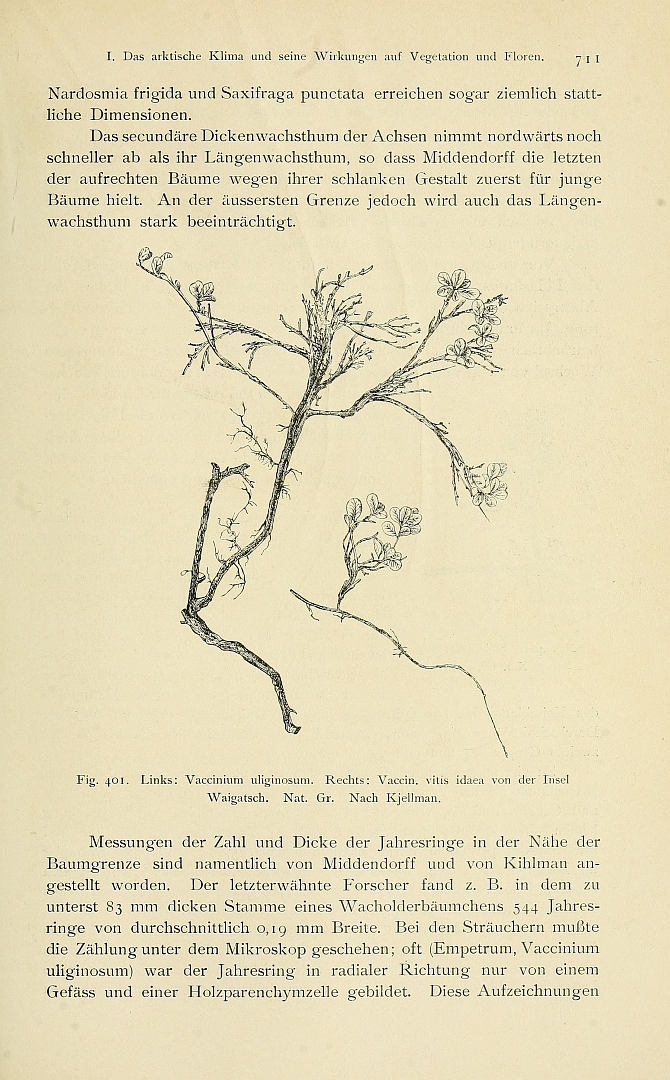 I. Das arktische Klima und seine Wirkungen auf Vegetation und Floren. 711

Nardosmia frigida und Saxifraga punctata erreichen sogar ziemlich stattliche Dimensionen.

Das secundäre Dickenwachsthum der Achsen nimmt nordwärts noch schneller ab als ihr Längenwachsthum, so dass Middendorff die letzten der aufrechten Bäume wegen ihrer schlanken Gestalt zuerst für junge Bäume hielt. An der äussersten Grenze jedoch wird auch das Längenwachsthum stark beeinträchtigt.

Fig. 401. Links: Vaccinium uliginosum. Rechts: Vaccin. vitis idaea von der Insel Waigatsch. Nat. Gr. Nach Kjellman.

Messungen der Zahl und Dicke der Jahresringe in der Nähe der Baumgrenze sind namentlich von Middendorff und von Kihlman angestellt worden. Der letzterwähnte Forscher fand z. B. in dem zu unterst 83 mm dicken Stamme eines Wacholderbäumchens 544 Jahresringe von durchschnittlich 0,19 mm Breite. Bei den Sträuchern mußte die Zählung unter dem Mikroskop geschehen; oft (Empetrum, Vaccinium uliginosum) war der Jahresring in radialer Richtung nur von einem Gefäss und einer Holzparenchymzelle gebildet. Diese Aufzeichnungen